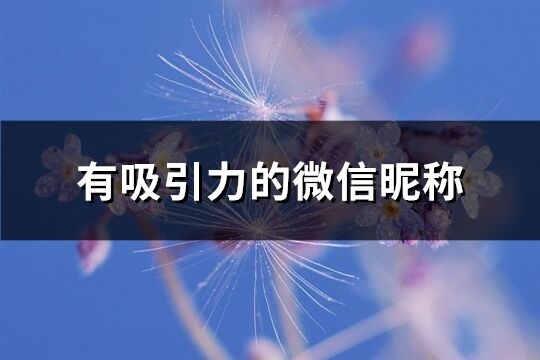 有吸引力的微信昵称